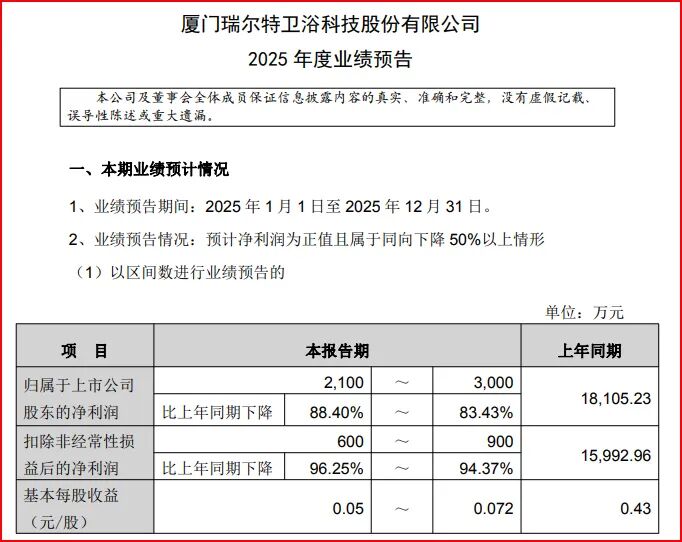 厦门瑞尔特卫浴科技股份有限公司
2025年度业绩预告

本公司及董事会全体成员保证信息披露内容的真实、准确和完整，没有虚假记载、误导性陈述或重大遗漏。

一、本期业绩预计情况

1、业绩预告期间：2025年1月1日至2025年12月31日。

2、业绩预告情况：预计净利润为正值且属于同向下降50%以上情形

（1）以区间数进行业绩预告的

单位：万元

| 项 目 | 本报告期 |  |  |  | 上年同期 |
|---|---|---|---|---|---|
| 归属于上市公司股东的净利润 |  | 2,100 | ～ | 3,000 | 18,105.23 |
|  | 比上年同期下降 | 88.40% | ～ | 83.43% |  |
| 扣除非经常性损益后的净利润 |  | 600 | ～ | 900 | 15,992.96 |
|  | 比上年同期下降 | 96.25% | ～ | 94.37% |  |
| 基本每股收益（元/股） |  | 0.05 | ～ | 0.072 | 0.43 |